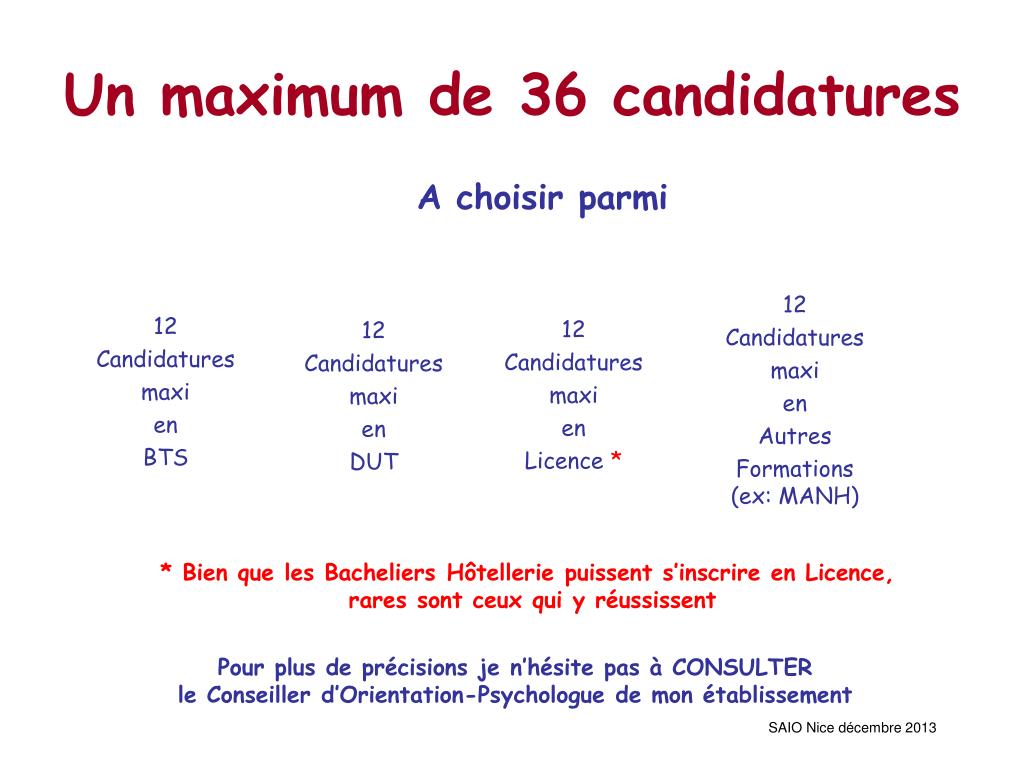 Un maximum de 36 candidatures

A choisir parmi

12
Candidatures
maxi
en
BTS

12
Candidatures
maxi
en
DUT

12
Candidatures
maxi
en
Licence *

12
Candidatures
maxi
en
Autres
Formations
(ex: MANH)

* Bien que les Bacheliers Hôtellerie puissent s'inscrire en Licence, rares sont ceux qui y réussissent

Pour plus de précisions je n'hésite pas à CONSULTER
le Conseiller d'Orientation-Psychologue de mon établissement

SAIO Nice décembre 2013